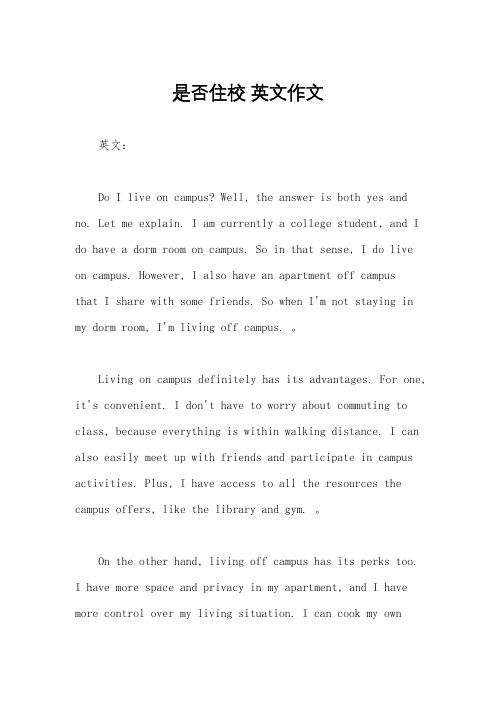 是否住校 英文作文

英文：

Do I live on campus? Well, the answer is both yes and no. Let me explain. I am currently a college student, and I do have a dorm room on campus. So in that sense, I do live on campus. However, I also have an apartment off campus that I share with some friends. So when I'm not staying in my dorm room, I'm living off campus. 。

Living on campus definitely has its advantages. For one, it's convenient. I don't have to worry about commuting to class, because everything is within walking distance. I can also easily meet up with friends and participate in campus activities. Plus, I have access to all the resources the campus offers, like the library and gym. 。

On the other hand, living off campus has its perks too. I have more space and privacy in my apartment, and I have more control over my living situation. I can cook my own